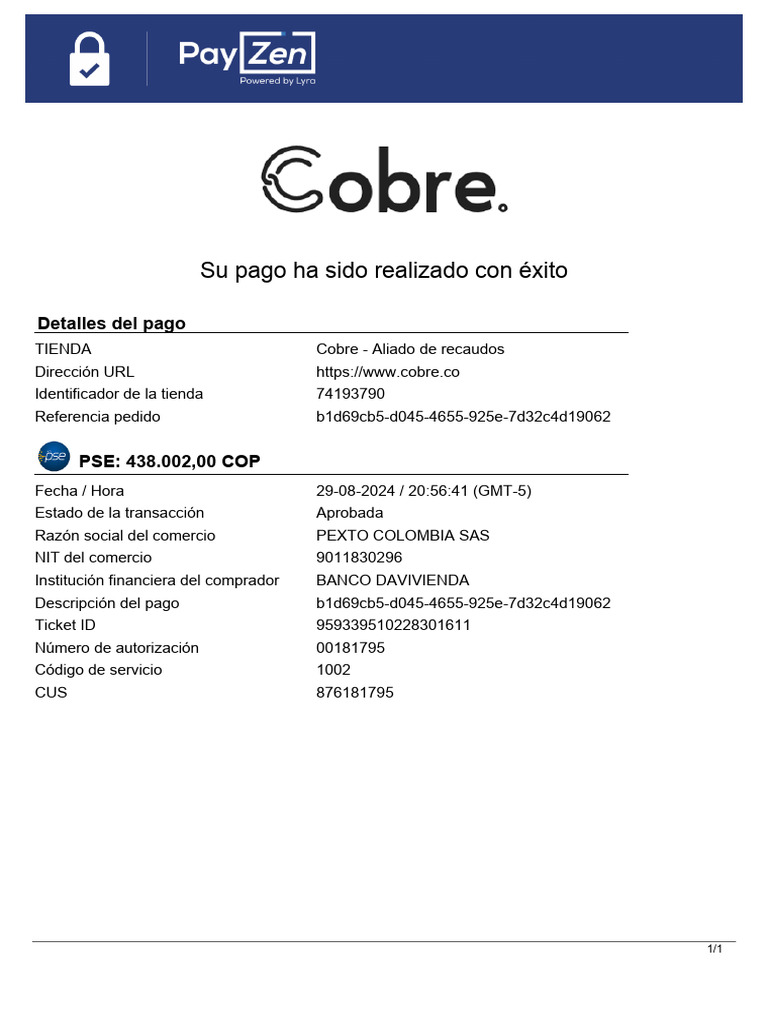 PayZen
Powered by Lyra

Cobre.

Su pago ha sido realizado con éxito

Detalles del pago

| | |
|---|---|
| TIENDA | Cobre - Aliado de recaudos |
| Dirección URL | https://www.cobre.co |
| Identificador de la tienda | 74193790 |
| Referencia pedido | b1d69cb5-d045-4655-925e-7d32c4d19062 |

pse PSE: 438.002,00 COP

| | |
|---|---|
| Fecha / Hora | 29-08-2024 / 20:56:41 (GMT-5) |
| Estado de la transacción | Aprobada |
| Razón social del comercio | PEXTO COLOMBIA SAS |
| NIT del comercio | 9011830296 |
| Institución financiera del comprador | BANCO DAVIVIENDA |
| Descripción del pago | b1d69cb5-d045-4655-925e-7d32c4d19062 |
| Ticket ID | 959339510228301611 |
| Número de autorización | 00181795 |
| Código de servicio | 1002 |
| CUS | 876181795 |

1/1